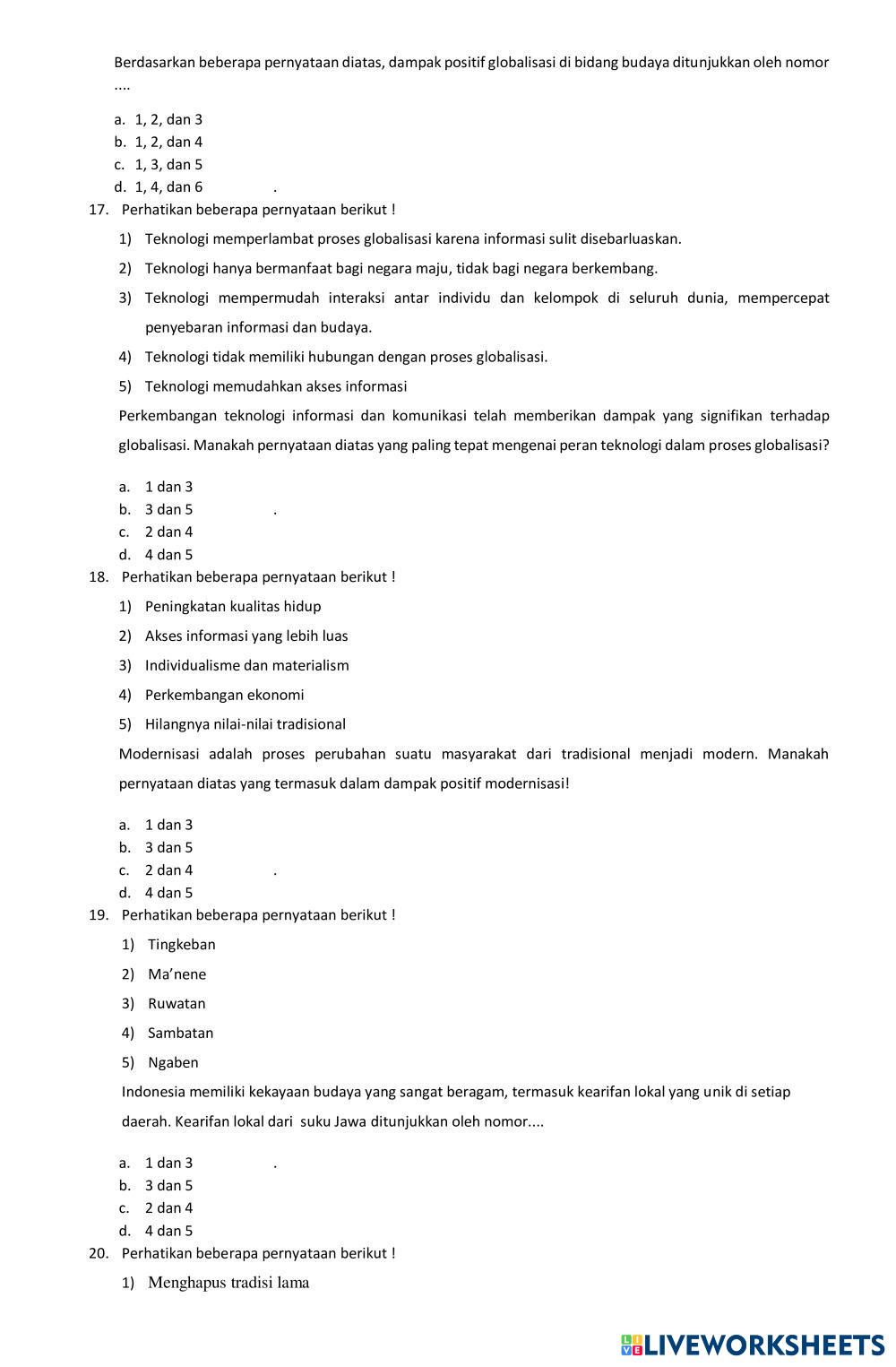 Berdasarkan beberapa pernyataan diatas, dampak positif globalisasi di bidang budaya ditunjukkan oleh nomor ....

a. 1, 2, dan 3
b. 1, 2, dan 4
c. 1, 3, dan 5
d. 1, 4, dan 6 .

17. Perhatikan beberapa pernyataan berikut !
1) Teknologi memperlambat proses globalisasi karena informasi sulit disebarluaskan.
2) Teknologi hanya bermanfaat bagi negara maju, tidak bagi negara berkembang.
3) Teknologi mempermudah interaksi antar individu dan kelompok di seluruh dunia, mempercepat penyebaran informasi dan budaya.
4) Teknologi tidak memiliki hubungan dengan proses globalisasi.
5) Teknologi memudahkan akses informasi

Perkembangan teknologi informasi dan komunikasi telah memberikan dampak yang signifikan terhadap globalisasi. Manakah pernyataan diatas yang paling tepat mengenai peran teknologi dalam proses globalisasi?

a. 1 dan 3
b. 3 dan 5 .
c. 2 dan 4
d. 4 dan 5

18. Perhatikan beberapa pernyataan berikut !
1) Peningkatan kualitas hidup
2) Akses informasi yang lebih luas
3) Individualisme dan materialism
4) Perkembangan ekonomi
5) Hilangnya nilai-nilai tradisional

Modernisasi adalah proses perubahan suatu masyarakat dari tradisional menjadi modern. Manakah pernyataan diatas yang termasuk dalam dampak positif modernisasi!

a. 1 dan 3
b. 3 dan 5
c. 2 dan 4 .
d. 4 dan 5

19. Perhatikan beberapa pernyataan berikut !
1) Tingkeban
2) Ma'nene
3) Ruwatan
4) Sambatan
5) Ngaben

Indonesia memiliki kekayaan budaya yang sangat beragam, termasuk kearifan lokal yang unik di setiap daerah. Kearifan lokal dari suku Jawa ditunjukkan oleh nomor....

a. 1 dan 3 .
b. 3 dan 5
c. 2 dan 4
d. 4 dan 5

20. Perhatikan beberapa pernyataan berikut !
1) Menghapus tradisi lama

LIVEWORKSHEETS